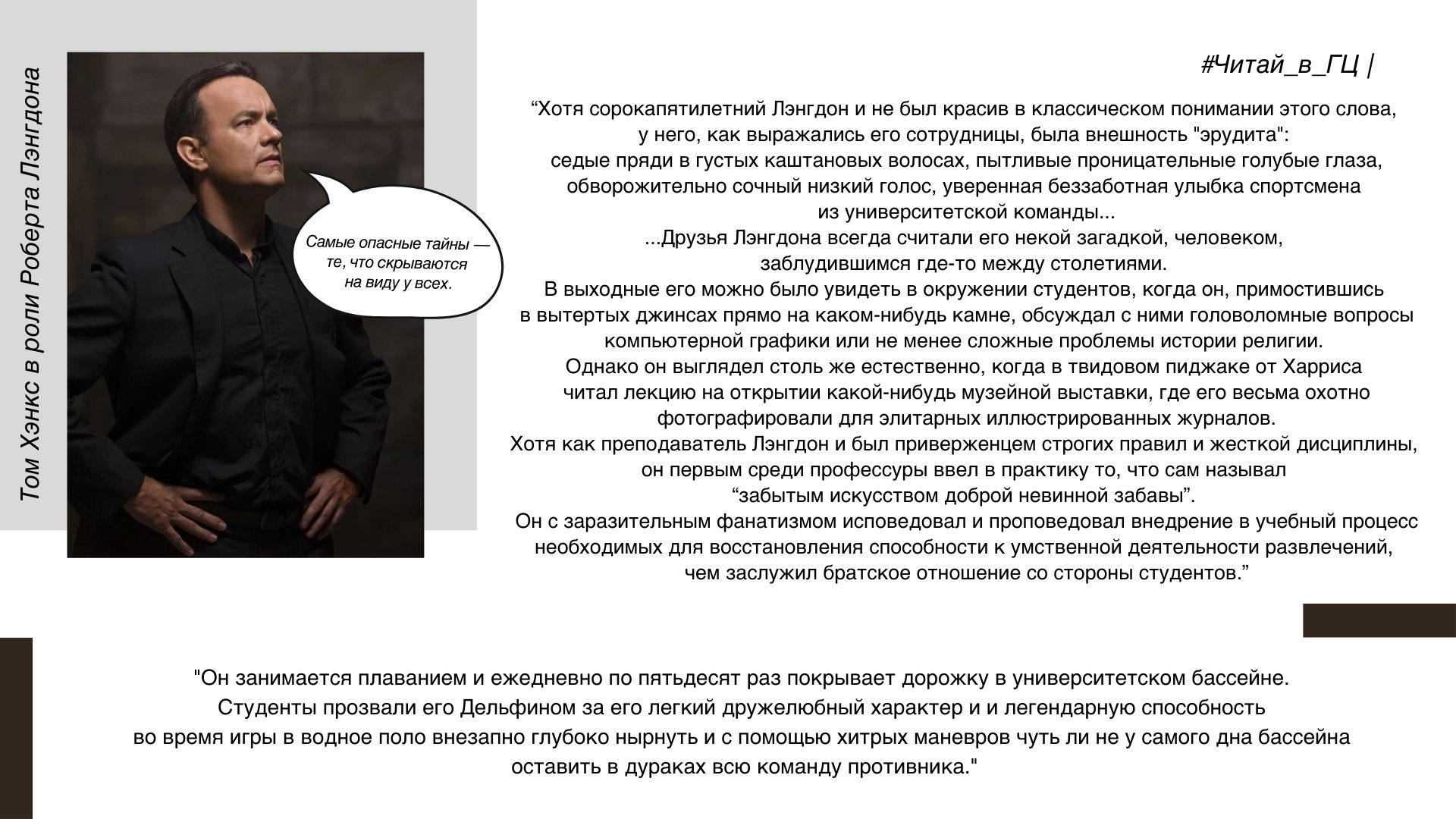 Том Хэнкс в роли Роберта Лэнгдона

Самые опасные тайны — те, что скрываются на виду у всех.

#Читай_в_ГЦ |

“Хотя сорокапятилетний Лэнгдон и не был красив в классическом понимании этого слова, у него, как выражались его сотрудницы, была внешность "эрудита": седые пряди в густых каштановых волосах, пытливые проницательные голубые глаза, обворожительно сочный низкий голос, уверенная беззаботная улыбка спортсмена из университетской команды...
...Друзья Лэнгдона всегда считали его некой загадкой, человеком, заблудившимся где-то между столетиями.
В выходные его можно было увидеть в окружении студентов, когда он, примостившись в вытертых джинсах прямо на каком-нибудь камне, обсуждал с ними головоломные вопросы компьютерной графики или не менее сложные проблемы истории религии.
Однако он выглядел столь же естественно, когда в твидовом пиджаке от Харриса читал лекцию на открытии какой-нибудь музейной выставки, где его весьма охотно фотографировали для элитарных иллюстрированных журналов.
Хотя как преподаватель Лэнгдон и был приверженцем строгих правил и жесткой дисциплины, он первым среди профессуры ввел в практику то, что сам называл “забытым искусством доброй невинной забавы”.
Он с заразительным фанатизмом исповедовал и проповедовал внедрение в учебный процесс необходимых для восстановления способности к умственной деятельности развлечений, чем заслужил братское отношение со стороны студентов.”

"Он занимается плаванием и ежедневно по пятьдесят раз покрывает дорожку в университетском бассейне.
Студенты прозвали его Дельфином за его легкий дружелюбный характер и и легендарную способность во время игры в водное поло внезапно глубоко нырнуть и с помощью хитрых маневров чуть ли не у самого дна бассейна оставить в дураках всю команду противника."